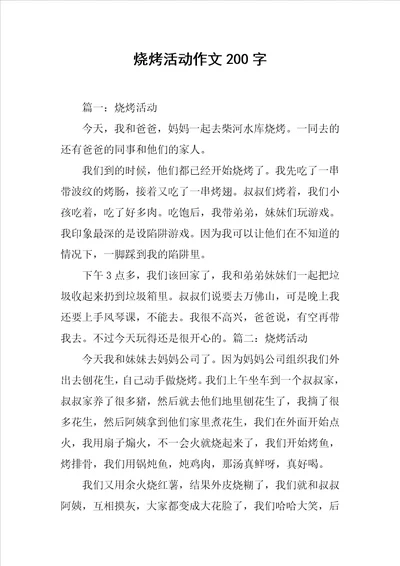 烧烤活动作文 200 字

篇一：烧烤活动

今天，我和爸爸，妈妈一起去柴河水库烧烤。一同去的还有爸爸的同事和他们的家人。

我们到的时候，他们都已经开始烧烤了。我先吃了一串带波纹的烤肠，接着又吃了一串烤翅。叔叔们烤着，我们小孩吃着，吃了好多肉。吃饱后，我带弟弟，妹妹们玩游戏。我印象最深的是设陷阱游戏。因为我可以让他们在不知道的情况下，一脚踩到我的陷阱里。

下午 3 点多，我们该回家了，我和弟弟妹妹们一起把垃圾收起来扔到垃圾箱里。叔叔们说要去万佛山，可是晚上我还要上手风琴课，不能去。我很不高兴，爸爸说，有空再带我去。不过今天玩得还是很开心的。篇二：烧烤活动

今天我和妹妹去妈妈公司了。因为妈妈公司组织我们外出去刨花生，自己动手做烧烤。我们上午坐车到一个叔叔家，叔叔家养了很多猪，然后就去他们地里刨花生了，我摘了很多花生，然后阿姨拿到他们家里煮花生，我们在外面开始点火，我用扇子煽火，不一会火就烧起来了，我们开始烤鱼，烤排骨，我们用锅炖鱼，炖鸡肉，那汤真鲜呀，真好喝。

我们又用余火烧红薯，结果外皮烧糊了，我们就和叔叔阿姨，互相摸灰，大家都变成大花脸了，我们哈哈大笑，后